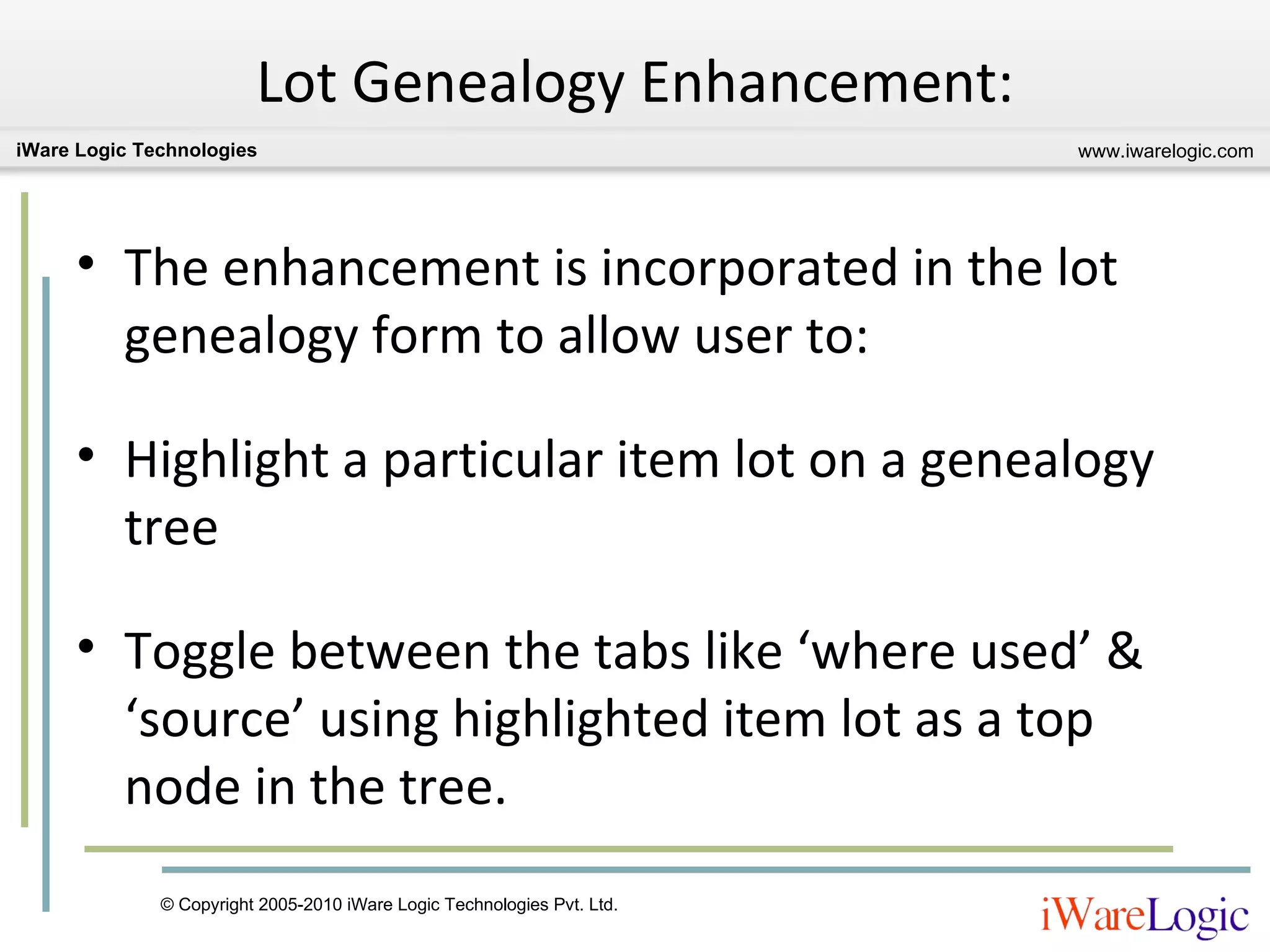 Lot Genealogy Enhancement:

iWare Logic Technologies

www.iwarelogic.com

• The enhancement is incorporated in the lot genealogy form to allow user to:

• Highlight a particular item lot on a genealogy tree

• Toggle between the tabs like ‘where used’ & ‘source’ using highlighted item lot as a top node in the tree.

© Copyright 2005-2010 iWare Logic Technologies Pvt. Ltd.

iWareLogic